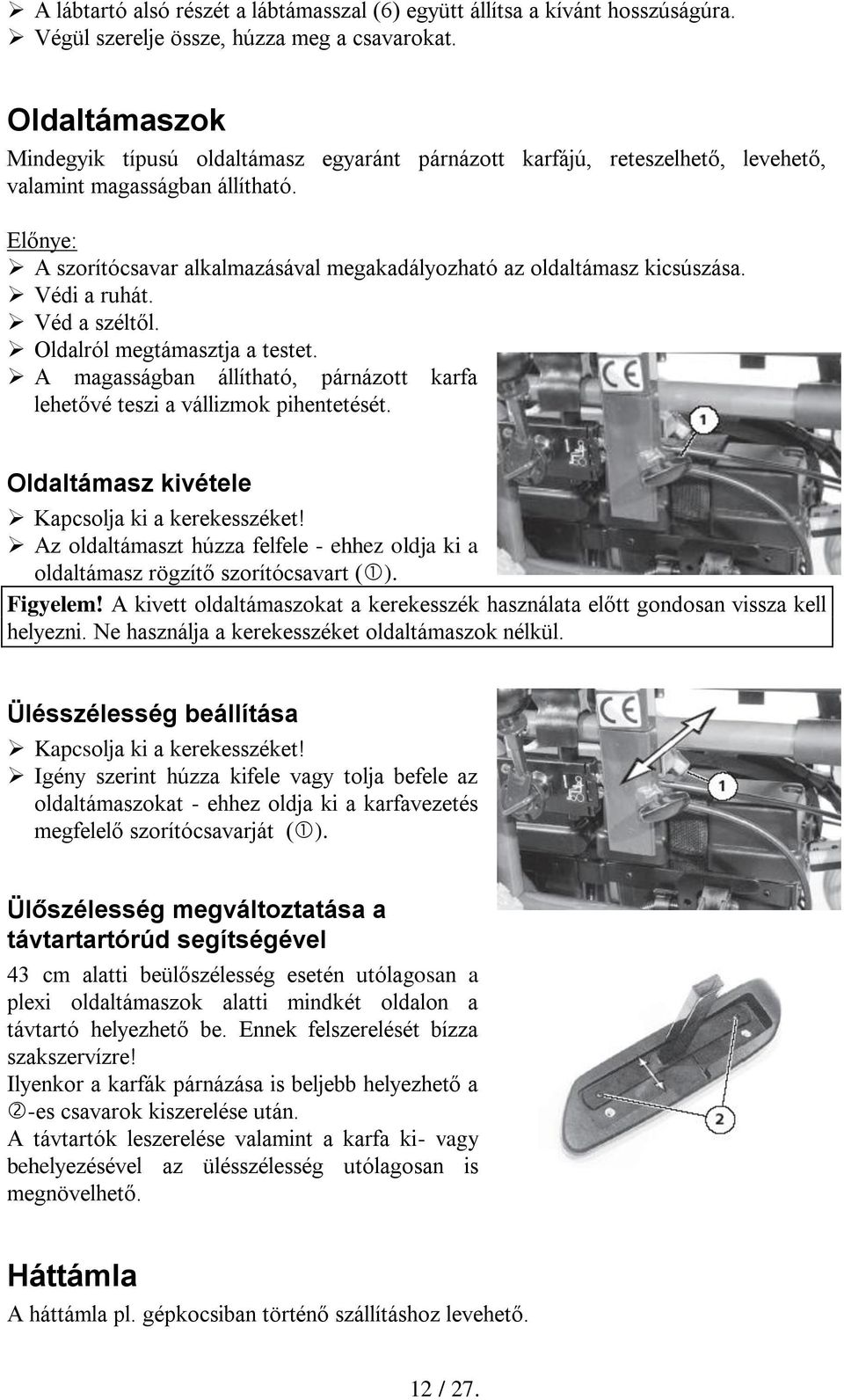 ➢ A lábtartó alsó részét a lábtámasszal (6) együtt állítsa a kívánt hosszúságúra.
➢ Végül szerelje össze, húzza meg a csavarokat.

Oldaltámaszok
Mindegyik típusú oldaltámasz egyaránt párnázott karfájú, reteszelhető, levehető, valamint magasságban állítható.

Előnye:
➢ A szorítócsavar alkalmazásával megakadályozható az oldaltámasz kicsúszása.
➢ Védi a ruhát.
➢ Véd a széltől.
➢ Oldalról megtámasztja a testet.
➢ A magasságban állítható, párnázott karfa lehetővé teszi a vállizmok pihentetését.

CE
1

Oldaltámasz kivétele
➢ Kapcsolja ki a kerekesszéket!
➢ Az oldaltámaszt húzza felfele - ehhez oldja ki a oldaltámasz rögzítő szorítócsavart (①).

Figyelem! A kivett oldaltámaszokat a kerekesszék használata előtt gondosan vissza kell helyezni. Ne használja a kerekesszéket oldaltámaszok nélkül.

Ülésszélesség beállítása
➢ Kapcsolja ki a kerekesszéket!
➢ Igény szerint húzza kifele vagy tolja befele az oldaltámaszokat - ehhez oldja ki a karfavezetés megfelelő szorítócsavarját (①).

CE
1

Ülőszélesség megváltoztatása a távtartartórúd segítségével
43 cm alatti beülőszélesség esetén utólagosan a plexi oldaltámaszok alatti mindkét oldalon a távtartó helyezhető be. Ennek felszerelését bízza szakszervízre!
Ilyenkor a karfák párnázása is beljebb helyezhető a ②-es csavarok kiszerelése után.
A távtartók leszerelése valamint a karfa ki- vagy behelyezésével az ülésszélesség utólagosan is megnövelhető.

2

Háttámla
A háttámla pl. gépkocsiban történő szállításhoz levehető.

12 / 27.